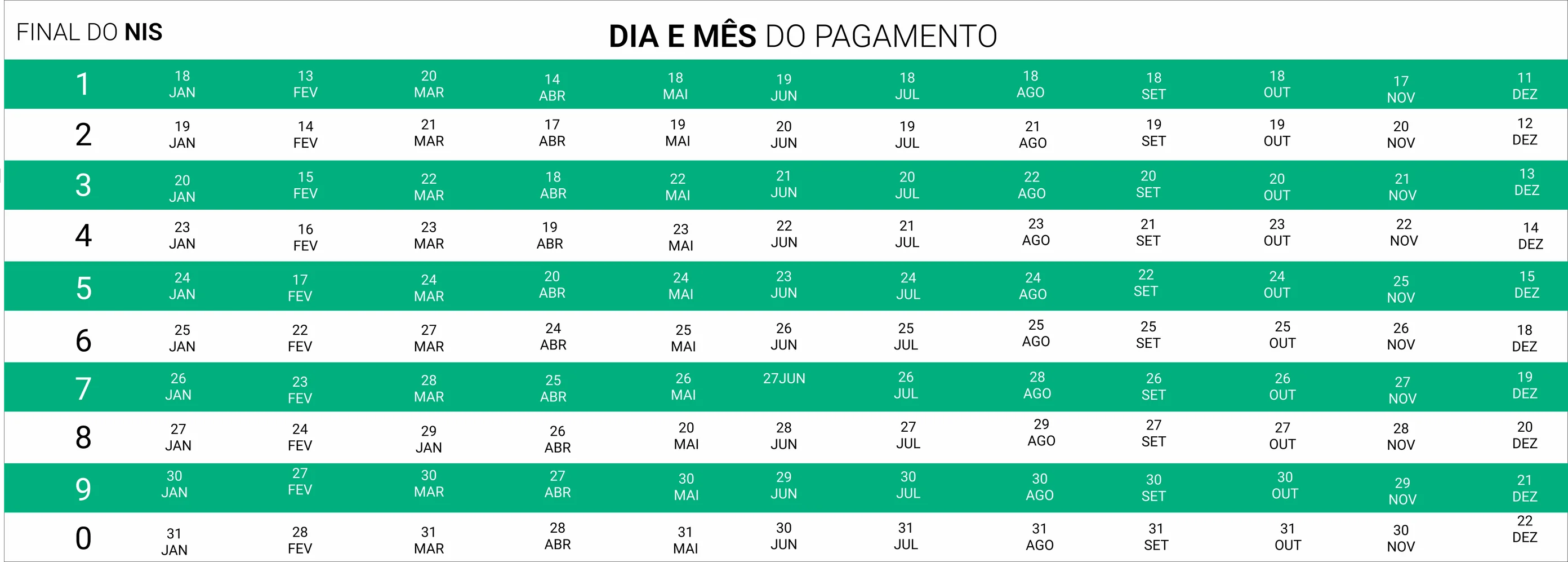 | FINAL DO NIS | DIA E MÊS DO PAGAMENTO | | | | | | | | | | | |
|---|---|---|---|---|---|---|---|---|---|---|---|---|
| 1 | 18 JAN | 13 FEV | 20 MAR | 14 ABR | 18 MAI | 19 JUN | 18 JUL | 18 AGO | 18 SET | 18 OUT | 17 NOV | 11 DEZ |
| 2 | 19 JAN | 14 FEV | 21 MAR | 17 ABR | 19 MAI | 20 JUN | 19 JUL | 21 AGO | 19 SET | 19 OUT | 20 NOV | 12 DEZ |
| 3 | 20 JAN | 15 FEV | 22 MAR | 18 ABR | 22 MAI | 21 JUN | 20 JUL | 22 AGO | 20 SET | 20 OUT | 21 NOV | 13 DEZ |
| 4 | 23 JAN | 16 FEV | 23 MAR | 19 ABR | 23 MAI | 22 JUN | 21 JUL | 23 AGO | 21 SET | 23 OUT | 22 NOV | 14 DEZ |
| 5 | 24 JAN | 17 FEV | 24 MAR | 20 ABR | 24 MAI | 23 JUN | 24 JUL | 24 AGO | 22 SET | 24 OUT | 25 NOV | 15 DEZ |
| 6 | 25 JAN | 22 FEV | 27 MAR | 24 ABR | 25 MAI | 26 JUN | 25 JUL | 25 AGO | 25 SET | 25 OUT | 26 NOV | 18 DEZ |
| 7 | 26 JAN | 23 FEV | 28 MAR | 25 ABR | 26 MAI | 27JUN | 26 JUL | 28 AGO | 26 SET | 26 OUT | 27 NOV | 19 DEZ |
| 8 | 27 JAN | 24 FEV | 29 JAN | 26 ABR | 20 MAI | 28 JUN | 27 JUL | 29 AGO | 27 SET | 27 OUT | 28 NOV | 20 DEZ |
| 9 | 30 JAN | 27 FEV | 30 MAR | 27 ABR | 30 MAI | 29 JUN | 30 JUL | 30 AGO | 30 SET | 30 OUT | 29 NOV | 21 DEZ |
| 0 | 31 JAN | 28 FEV | 31 MAR | 28 ABR | 31 MAI | 30 JUN | 31 JUL | 31 AGO | 31 SET | 31 OUT | 30 NOV | 22 DEZ |